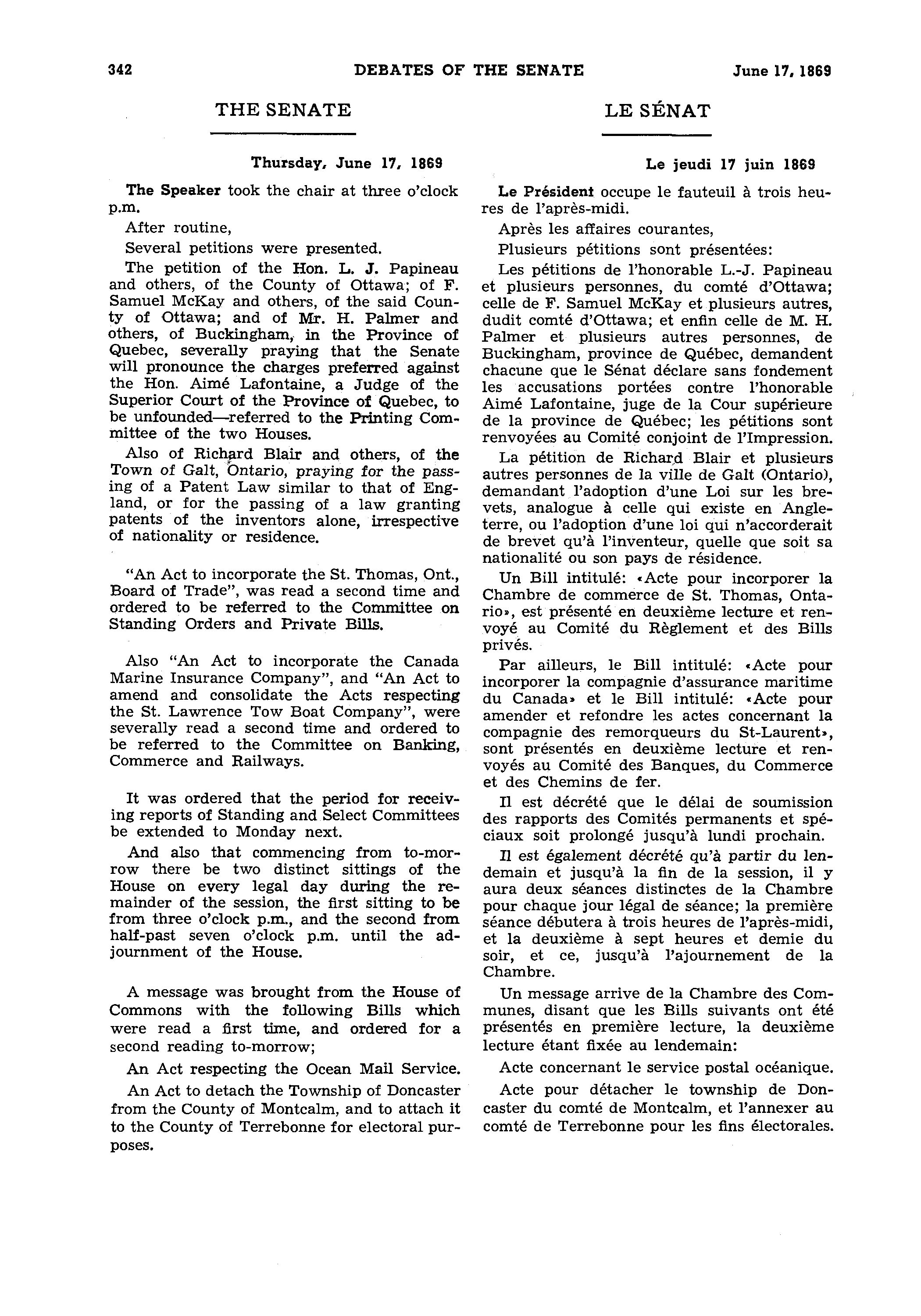 342 DEBATES OF THE SENATE June 17, 1869

THE SENATE

Thursday, June 17, 1869

The Speaker took the chair at three o'clock p.m.

After routine,

Several petitions were presented.

The petition of the Hon. L. J. Papineau and others, of the County of Ottawa; of F. Samuel McKay and others, of the said County of Ottawa; and of Mr. H. Palmer and others, of Buckingham, in the Province of Quebec, severally praying that the Senate will pronounce the charges preferred against the Hon. Aimé Lafontaine, a Judge of the Superior Court of the Province of Quebec, to be unfounded—referred to the Printing Committee of the two Houses.

Also of Richard Blair and others, of the Town of Galt, Ontario, praying for the passing of a Patent Law similar to that of England, or for the passing of a law granting patents of the inventors alone, irrespective of nationality or residence.

"An Act to incorporate the St. Thomas, Ont., Board of Trade", was read a second time and ordered to be referred to the Committee on Standing Orders and Private Bills.

Also "An Act to incorporate the Canada Marine Insurance Company", and "An Act to amend and consolidate the Acts respecting the St. Lawrence Tow Boat Company", were severally read a second time and ordered to be referred to the Committee on Banking, Commerce and Railways.

It was ordered that the period for receiving reports of Standing and Select Committees be extended to Monday next.

And also that commencing from to-morrow there be two distinct sittings of the House on every legal day during the remainder of the session, the first sitting to be from three o'clock p.m., and the second from half-past seven o'clock p.m. until the adjournment of the House.

A message was brought from the House of Commons with the following Bills which were read a first time, and ordered for a second reading to-morrow;

An Act respecting the Ocean Mail Service.

An Act to detach the Township of Doncaster from the County of Montcalm, and to attach it to the County of Terrebonne for electoral purposes.

LE SÉNAT

Le jeudi 17 juin 1869

Le Président occupe le fauteuil à trois heures de l'après-midi.

Après les affaires courantes,

Plusieurs pétitions sont présentées:

Les pétitions de l'honorable L.-J. Papineau et plusieurs personnes, du comté d'Ottawa; celle de F. Samuel McKay et plusieurs autres, dudit comté d'Ottawa; et enfin celle de M. H. Palmer et plusieurs autres personnes, de Buckingham, province de Québec, demandent chacune que le Sénat déclare sans fondement les accusations portées contre l'honorable Aimé Lafontaine, juge de la Cour supérieure de la province de Québec; les pétitions sont renvoyées au Comité conjoint de l'Impression.

La pétition de Richard Blair et plusieurs autres personnes de la ville de Galt (Ontario), demandant l'adoption d'une Loi sur les brevets, analogue à celle qui existe en Angleterre, ou l'adoption d'une loi qui n'accorderait de brevet qu'à l'inventeur, quelle que soit sa nationalité ou son pays de résidence.

Un Bill intitulé: «Acte pour incorporer la Chambre de commerce de St. Thomas, Ontario», est présenté en deuxième lecture et renvoyé au Comité du Règlement et des Bills privés.

Par ailleurs, le Bill intitulé: «Acte pour incorporer la compagnie d'assurance maritime du Canada» et le Bill intitulé: «Acte pour amender et refondre les actes concernant la compagnie des remorqueurs du St-Laurent», sont présentés en deuxième lecture et renvoyés au Comité des Banques, du Commerce et des Chemins de fer.

Il est décrété que le délai de soumission des rapports des Comités permanents et spéciaux soit prolongé jusqu'à lundi prochain.

Il est également décrété qu'à partir du lendemain et jusqu'à la fin de la session, il y aura deux séances distinctes de la Chambre pour chaque jour légal de séance; la première séance débutera à trois heures de l'après-midi, et la deuxième à sept heures et demie du soir, et ce, jusqu'à l'ajournement de la Chambre.

Un message arrive de la Chambre des Communes, disant que les Bills suivants ont été présentés en première lecture, la deuxième lecture étant fixée au lendemain:

Acte concernant le service postal océanique.

Acte pour détacher le township de Doncaster du comté de Montcalm, et l'annexer au comté de Terrebonne pour les fins électorales.